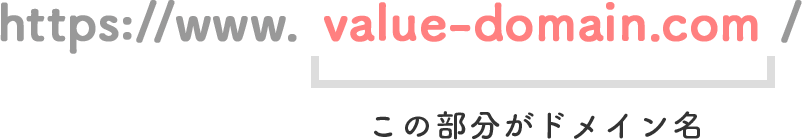 https://www. value-domain.com /

この部分がドメイン名